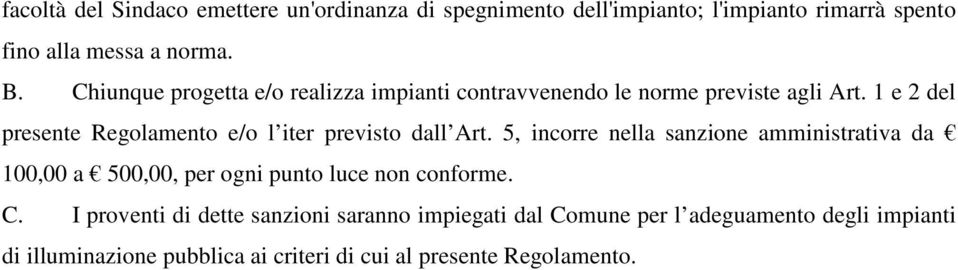 facoltà del Sindaco emettere un'ordinanza di spegnimento dell'impianto; l'impianto rimarrà spento fino alla messa a norma.

B. Chiunque progetta e/o realizza impianti contravvenendo le norme previste agli Art. 1 e 2 del presente Regolamento e/o l’iter previsto dall’Art. 5, incorre nella sanzione amministrativa da € 100,00 a € 500,00, per ogni punto luce non conforme.

C. I proventi di dette sanzioni saranno impiegati dal Comune per l’adeguamento degli impianti di illuminazione pubblica ai criteri di cui al presente Regolamento.